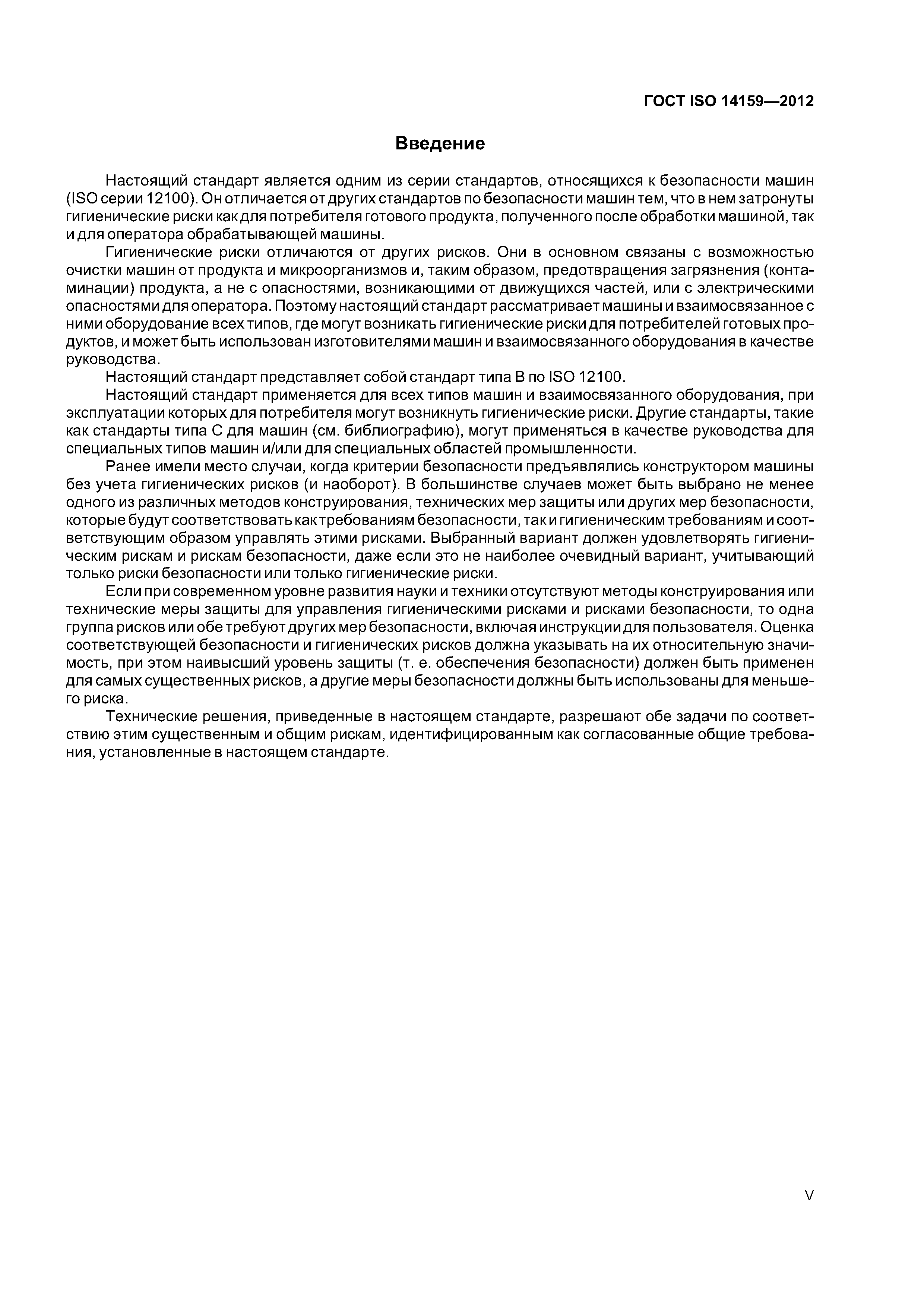 ГОСТ ISO 14159—2012

Введение

Настоящий стандарт является одним из серии стандартов, относящихся к безопасности машин (ISO серии 12100). Он отличается от других стандартов по безопасности машин тем, что в нем затронуты гигиенические риски как для потребителя готового продукта, полученного после обработки машиной, так и для оператора обрабатывающей машины.

Гигиенические риски отличаются от других рисков. Они в основном связаны с возможностью очистки машин от продукта и микроорганизмов и, таким образом, предотвращения загрязнения (контаминации) продукта, а не с опасностями, возникающими от движущихся частей, или с электрическими опасностями для оператора. Поэтому настоящий стандарт рассматривает машины и взаимосвязанное с ними оборудование всех типов, где могут возникать гигиенические риски для потребителей готовых продуктов, и может быть использован изготовителями машин и взаимосвязанного оборудования в качестве руководства.

Настоящий стандарт представляет собой стандарт типа В по ISO 12100.

Настоящий стандарт применяется для всех типов машин и взаимосвязанного оборудования, при эксплуатации которых для потребителя могут возникнуть гигиенические риски. Другие стандарты, такие как стандарты типа С для машин (см. библиографию), могут применяться в качестве руководства для специальных типов машин и/или для специальных областей промышленности.

Ранее имели место случаи, когда критерии безопасности предъявлялись конструктором машины без учета гигиенических рисков (и наоборот). В большинстве случаев может быть выбрано не менее одного из различных методов конструирования, технических мер защиты или других мер безопасности, которые будут соответствовать как требованиям безопасности, так и гигиеническим требованиям и соответствующим образом управлять этими рисками. Выбранный вариант должен удовлетворять гигиеническим рискам и рискам безопасности, даже если это не наиболее очевидный вариант, учитывающий только риски безопасности или только гигиенические риски.

Если при современном уровне развития науки и техники отсутствуют методы конструирования или технические меры защиты для управления гигиеническими рисками и рисками безопасности, то одна группа рисков или обе требуют других мер безопасности, включая инструкции для пользователя. Оценка соответствующей безопасности и гигиенических рисков должна указывать на их относительную значимость, при этом наивысший уровень защиты (т. е. обеспечения безопасности) должен быть применен для самых существенных рисков, а другие меры безопасности должны быть использованы для меньшего риска.

Технические решения, приведенные в настоящем стандарте, разрешают обе задачи по соответствию этим существенным и общим рискам, идентифицированным как согласованные общие требования, установленные в настоящем стандарте.

V